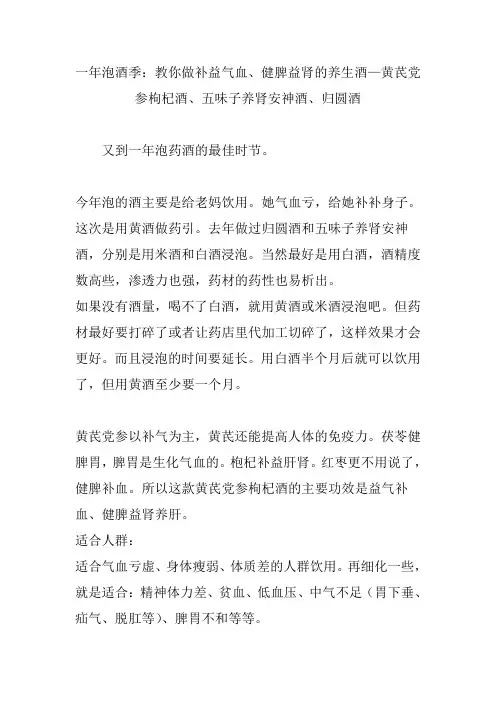 一年泡酒季：教你做补益气血、健脾益肾的养生酒—黄芪党参枸杞酒、五味子养肾安神酒、归圆酒

又到一年泡药酒的最佳时节。

今年泡的酒主要是给老妈饮用。她气血亏，给她补补身子。这次是用黄酒做药引。去年做过归圆酒和五味子养肾安神酒，分别是用米酒和白酒浸泡。当然最好是用白酒，酒精度数高些，渗透力也强，药材的药性也易析出。
如果没有酒量，喝不了白酒，就用黄酒或米酒浸泡吧。但药材最好要打碎了或者让药店里代加工切碎了，这样效果才会更好。而且浸泡的时间要延长。用白酒半个月后就可以饮用了，但用黄酒至少要一个月。

黄芪党参以补气为主，黄芪还能提高人体的免疫力。茯苓健脾胃，脾胃是生化气血的。枸杞补益肝肾。红枣更不用说了，健脾补血。所以这款黄芪党参枸杞酒的主要功效是益气补血、健脾益肾养肝。
适合人群：
适合气血亏虚、身体瘦弱、体质差的人群饮用。再细化一些，就是适合：精神体力差、贫血、低血压、中气不足（胃下垂、疝气、脱肛等）、脾胃不和等等。